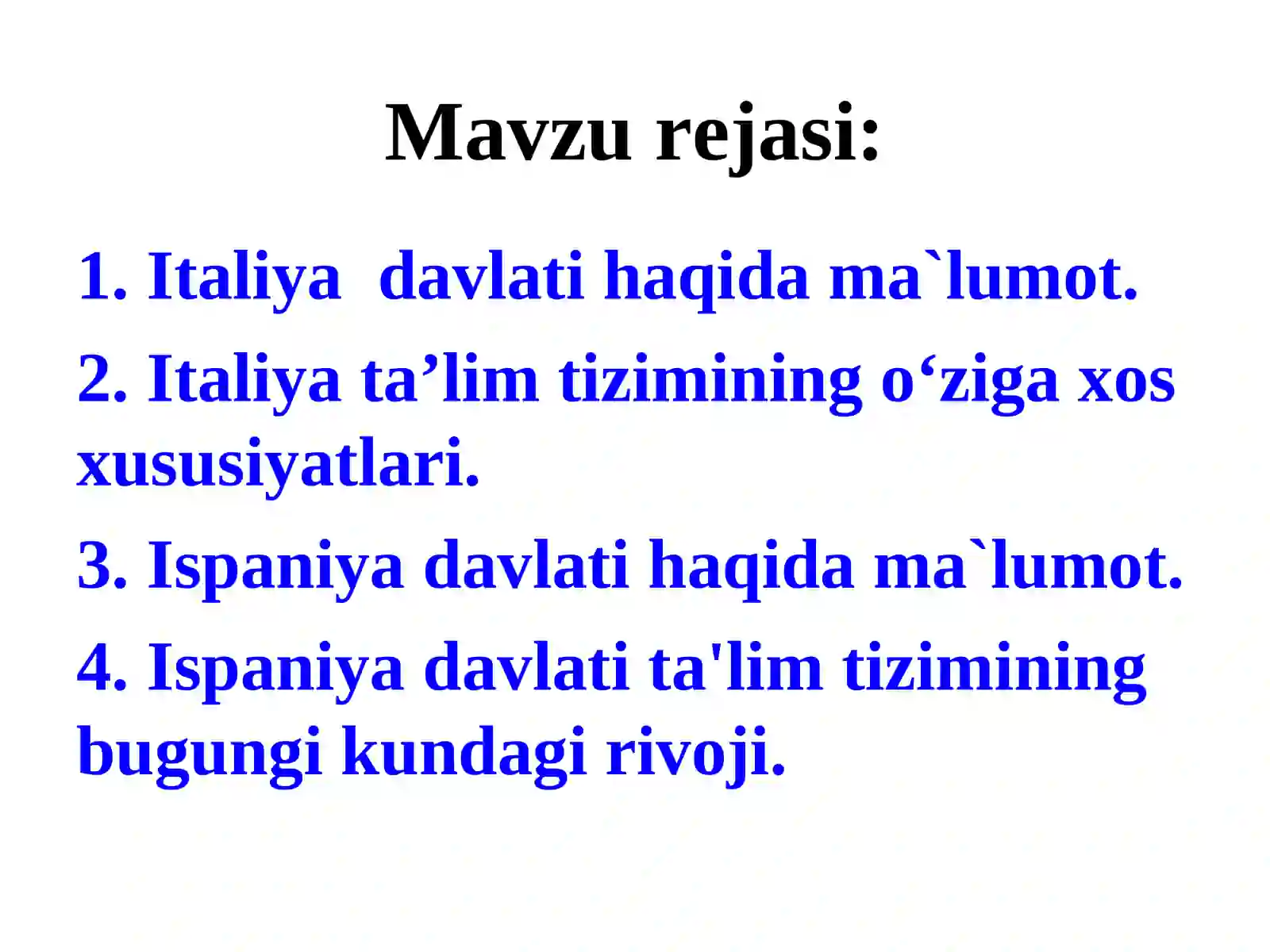 Mavzu rejasi:

1. Italiya davlati haqida ma`lumot.

2. Italiya ta'lim tizimining o'ziga xos xususiyatlari.

3. Ispaniya davlati haqida ma`lumot.

4. Ispaniya davlati ta'lim tizimining bugungi kundagi rivoji.